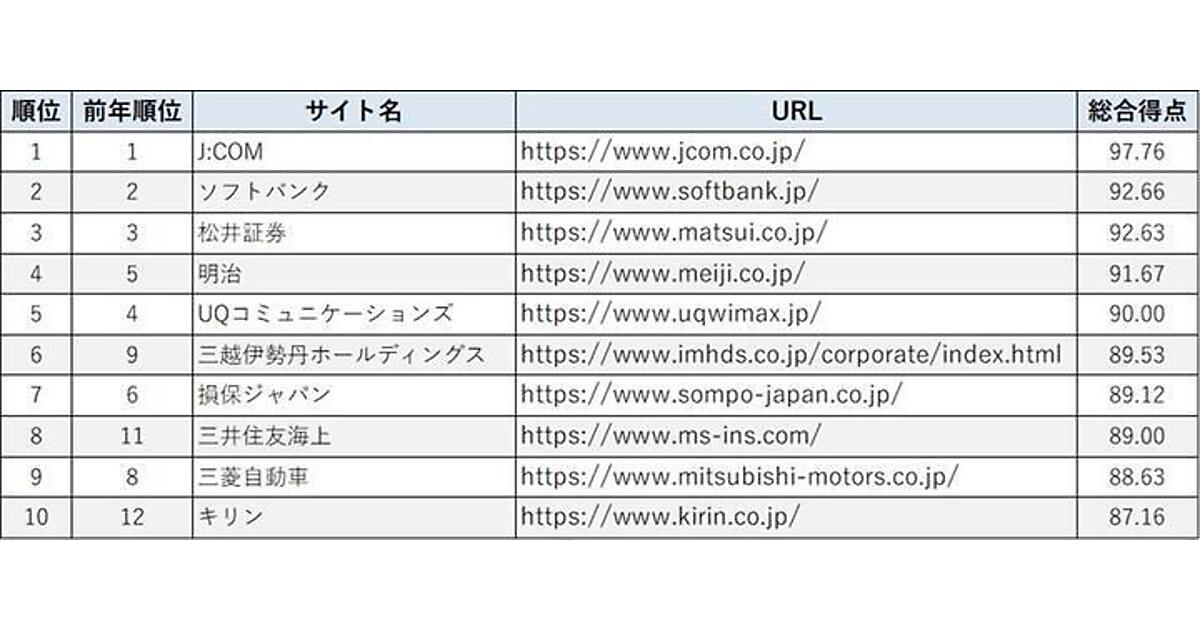 | 順位 | 前年順位 | サイト名 | URL | 総合得点 |
|---|---|---|---|---|
| 1 | 1 | J:COM | https://www.jcom.co.jp/ | 97.76 |
| 2 | 2 | ソフトバンク | https://www.softbank.jp/ | 92.66 |
| 3 | 3 | 松井証券 | https://www.matsui.co.jp/ | 92.63 |
| 4 | 5 | 明治 | https://www.meiji.co.jp/ | 91.67 |
| 5 | 4 | UQコミュニケーションズ | https://www.uqwimax.jp/ | 90.00 |
| 6 | 9 | 三越伊勢丹ホールディングス | https://www.imhds.co.jp/corporate/index.html | 89.53 |
| 7 | 6 | 損保ジャパン | https://www.sompo-japan.co.jp/ | 89.12 |
| 8 | 11 | 三井住友海上 | https://www.ms-ins.com/ | 89.00 |
| 9 | 8 | 三菱自動車 | https://www.mitsubishi-motors.co.jp/ | 88.63 |
| 10 | 12 | キリン | https://www.kirin.co.jp/ | 87.16 |